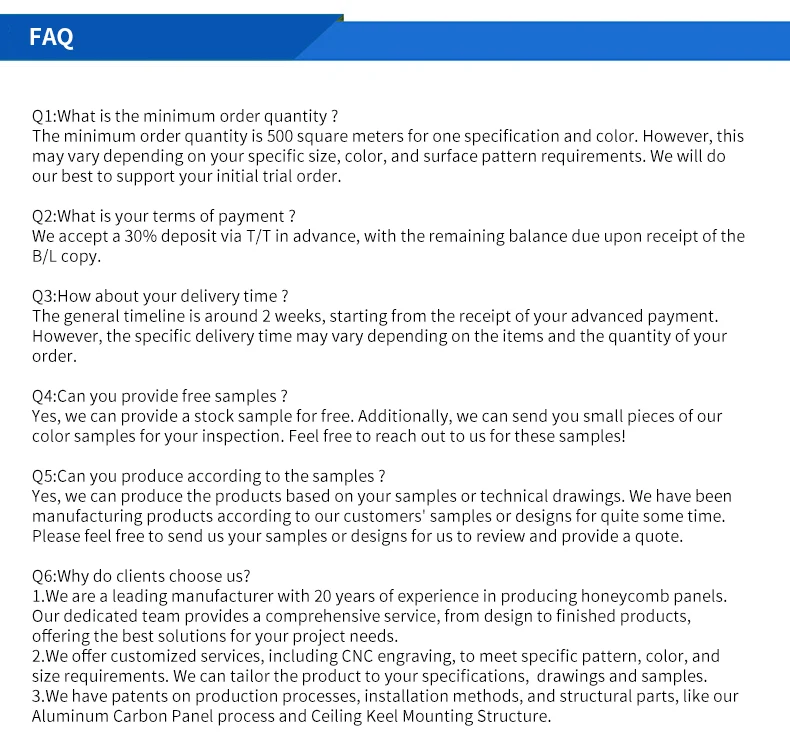 FAQ

Q1:What is the minimum order quantity ?
The minimum order quantity is 500 square meters for one specification and color. However, this may vary depending on your specific size, color, and surface pattern requirements. We will do our best to support your initial trial order.

Q2:What is your terms of payment ?
We accept a 30% deposit via T/T in advance, with the remaining balance due upon receipt of the B/L copy.

Q3:How about your delivery time ?
The general timeline is around 2 weeks, starting from the receipt of your advanced payment. However, the specific delivery time may vary depending on the items and the quantity of your order.

Q4:Can you provide free samples ?
Yes, we can provide a stock sample for free. Additionally, we can send you small pieces of our color samples for your inspection. Feel free to reach out to us for these samples!

Q5:Can you produce according to the samples ?
Yes, we can produce the products based on your samples or technical drawings. We have been manufacturing products according to our customers' samples or designs for quite some time. Please feel free to send us your samples or designs for us to review and provide a quote.

Q6:Why do clients choose us?
1.We are a leading manufacturer with 20 years of experience in producing honeycomb panels. Our dedicated team provides a comprehensive service, from design to finished products, offering the best solutions for your project needs.
2.We offer customized services, including CNC engraving, to meet specific pattern, color, and size requirements. We can tailor the product to your specifications, drawings and samples.
3.We have patents on production processes, installation methods, and structural parts, like our Aluminum Carbon Panel process and Ceiling Keel Mounting Structure.